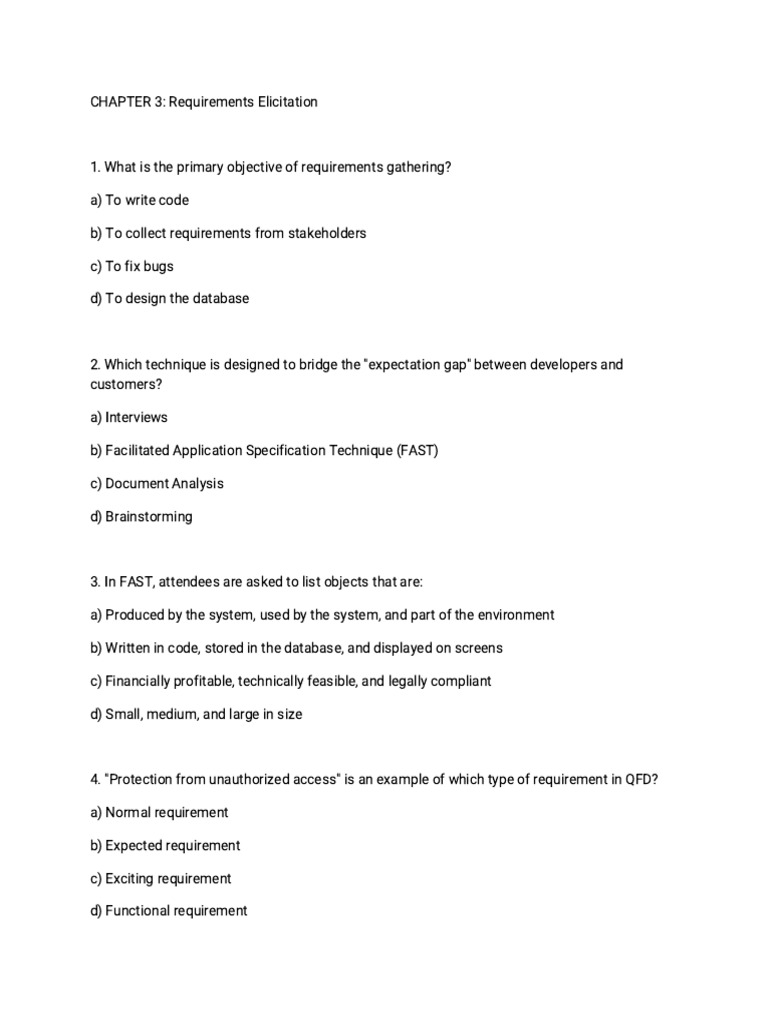 CHAPTER 3: Requirements Elicitation

1. What is the primary objective of requirements gathering?

a) To write code

b) To collect requirements from stakeholders

c) To fix bugs

d) To design the database

2. Which technique is designed to bridge the "expectation gap" between developers and customers?

a) Interviews

b) Facilitated Application Specification Technique (FAST)

c) Document Analysis

d) Brainstorming

3. In FAST, attendees are asked to list objects that are:

a) Produced by the system, used by the system, and part of the environment

b) Written in code, stored in the database, and displayed on screens

c) Financially profitable, technically feasible, and legally compliant

d) Small, medium, and large in size

4. "Protection from unauthorized access" is an example of which type of requirement in QFD?

a) Normal requirement

b) Expected requirement

c) Exciting requirement

d) Functional requirement